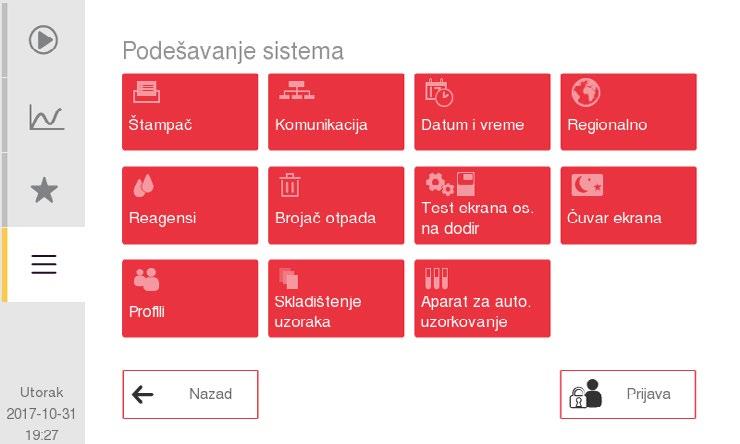 Podešavanje sistema

Štampač

Komunikacija

Datum i vreme

Regionalno

Reagensi

Brojač otpada

Test ekrana os. na dodir

Čuvar ekrana

Profili

Skladištenje uzoraka

Aparat za auto. uzorkovanje

Nazad

Prijava

Utorak
2017-10-31
19:27